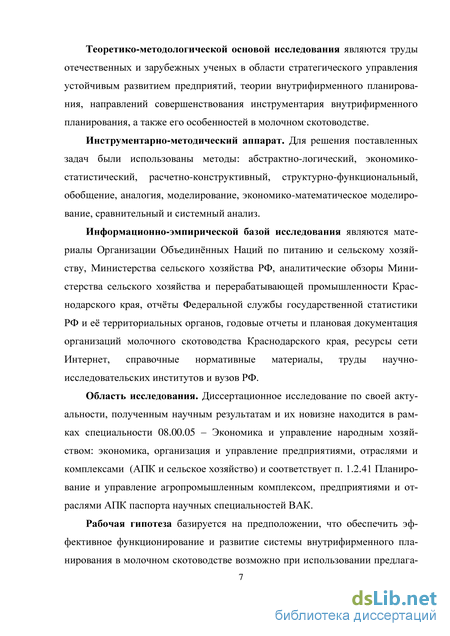 Теоретико-методологической основой исследования являются труды отечественных и зарубежных ученых в области стратегического управления устойчивым развитием предприятий, теории внутрифирменного планирования, направлений совершенствования инструментария внутрифирменного планирования, а также его особенностей в молочном скотоводстве.

Инструментарно-методический аппарат. Для решения поставленных задач были использованы методы: абстрактно-логический, экономико-статистический, расчетно-конструктивный, структурно-функциональный, обобщение, аналогия, моделирование, экономико-математическое моделирование, сравнительный и системный анализ.

Информационно-эмпирической базой исследования являются материалы Организации Объединённых Наций по питанию и сельскому хозяйству, Министерства сельского хозяйства РФ, аналитические обзоры Министерства сельского хозяйства и перерабатывающей промышленности Краснодарского края, отчёты Федеральной службы государственной статистики РФ и её территориальных органов, годовые отчеты и плановая документация организаций молочного скотоводства Краснодарского края, ресурсы сети Интернет, справочные нормативные материалы, труды научно-исследовательских институтов и вузов РФ.

Область исследования. Диссертационное исследование по своей актуальности, полученным научным результатам и их новизне находится в рамках специальности 08.00.05 – Экономика и управление народным хозяйством: экономика, организация и управление предприятиями, отраслями и комплексами (АПК и сельское хозяйство) и соответствует п. 1.2.41 Планирование и управление агропромышленным комплексом, предприятиями и отраслями АПК паспорта научных специальностей ВАК.

Рабочая гипотеза базируется на предположении, что обеспечить эффективное функционирование и развитие системы внутрифирменного планирования в молочном скотоводстве возможно при использовании предлага-

7

dsLib.net
библиотека диссертаций